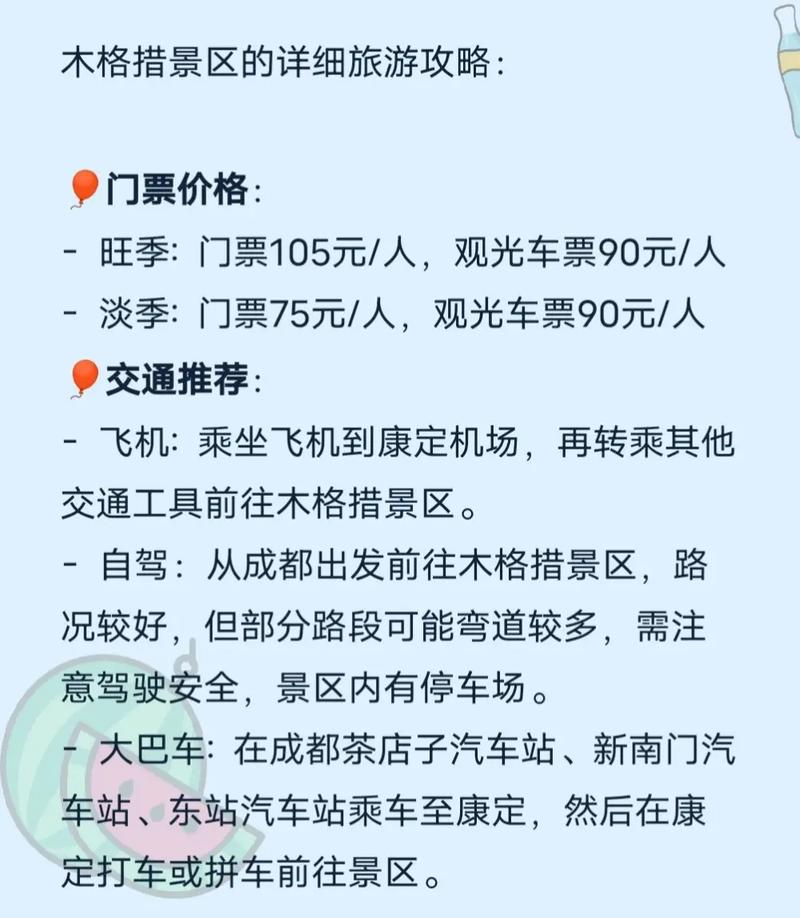 木格措景区的详细旅游攻略：

🎈门票价格：
- 旺季：门票105元/人，观光车票90元/人
- 淡季：门票75元/人，观光车票90元/人
🎈交通推荐：
- 飞机：乘坐飞机到康定机场，再转乘其他交通工具前往木格措景区。
- 自驾：从成都出发前往木格措景区，路况较好，但部分路段可能弯道较多，需注意驾驶安全，景区内有停车场。
- 大巴车：在成都茶店子汽车站、新南门汽车站、东站汽车站乘车至康定，然后在康定打车或拼车前往景区。